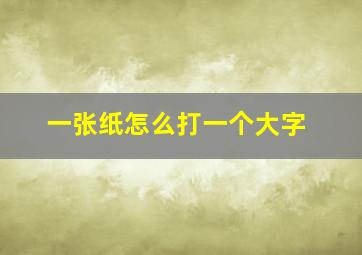 一张纸怎么打一个大字